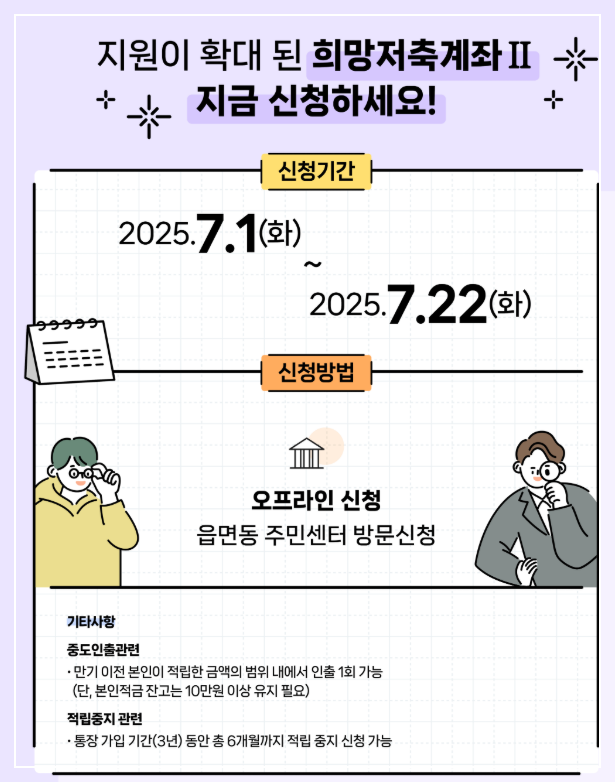 지원이 확대 된 희망저축계좌 II
지금 신청하세요!

신청기간

2025.7.1(화)
~
2025.7.22(화)

신청방법

오프라인 신청
읍면동 주민센터 방문신청

기타사항

중도인출관련
· 만기 이전 본인이 적립한 금액의 범위 내에서 인출 1회 가능 (단, 본인적금 잔고는 10만원 이상 유지 필요)

적립중지 관련
· 통장 가입 기간(3년) 동안 총 6개월까지 적립 중지 신청 가능